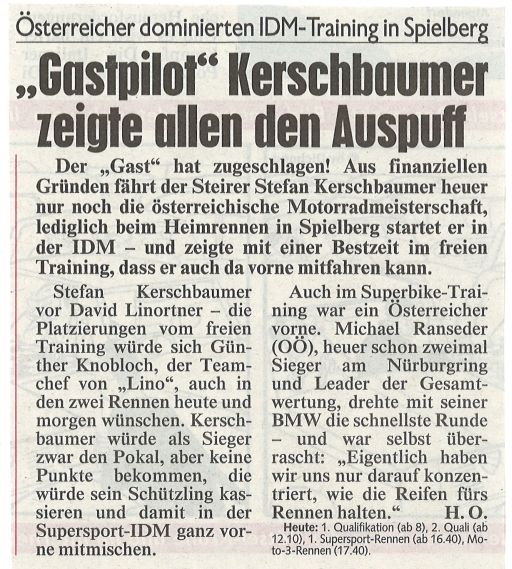 Österreicher dominierten IDM-Training in Spielberg

„Gastpilot“ Kerschbaumer zeigte allen den Auspuff

Der „Gast“ hat zugeschlagen! Aus finanziellen Gründen fährt der Steirer Stefan Kerschbaumer heuer nur noch die österreichische Motorradmeisterschaft, lediglich beim Heimrennen in Spielberg startet er in der IDM – und zeigte mit einer Bestzeit im freien Training, dass er auch da vorne mitfahren kann.

Stefan Kerschbaumer vor David Linortner – die Platzierungen vom freien Training würde sich Günther Knobloch, der Teamchef von „Lino“, auch in den zwei Rennen heute und morgen wünschen. Kerschbaumer würde als Sieger zwar den Pokal, aber keine Punkte bekommen, die würde sein Schützling kassieren und damit in der Supersport-IDM ganz vorne mitmischen.

Auch im Superbike-Training war ein Österreicher vorne. Michael Ranseder (OÖ), heuer schon zweimal Sieger am Nürburgring und Leader der Gesamtwertung, drehte mit seiner BMW die schnellste Runde – und war selbst überrascht: „Eigentlich haben wir uns nur darauf konzentriert, wie die Reifen fürs Rennen halten.“ H. O.

Heute: 1. Qualifikation (ab 8), 2. Quali (ab 12.10), 1. Supersport-Rennen (ab 16.40), Moto-3-Rennen (17.40).